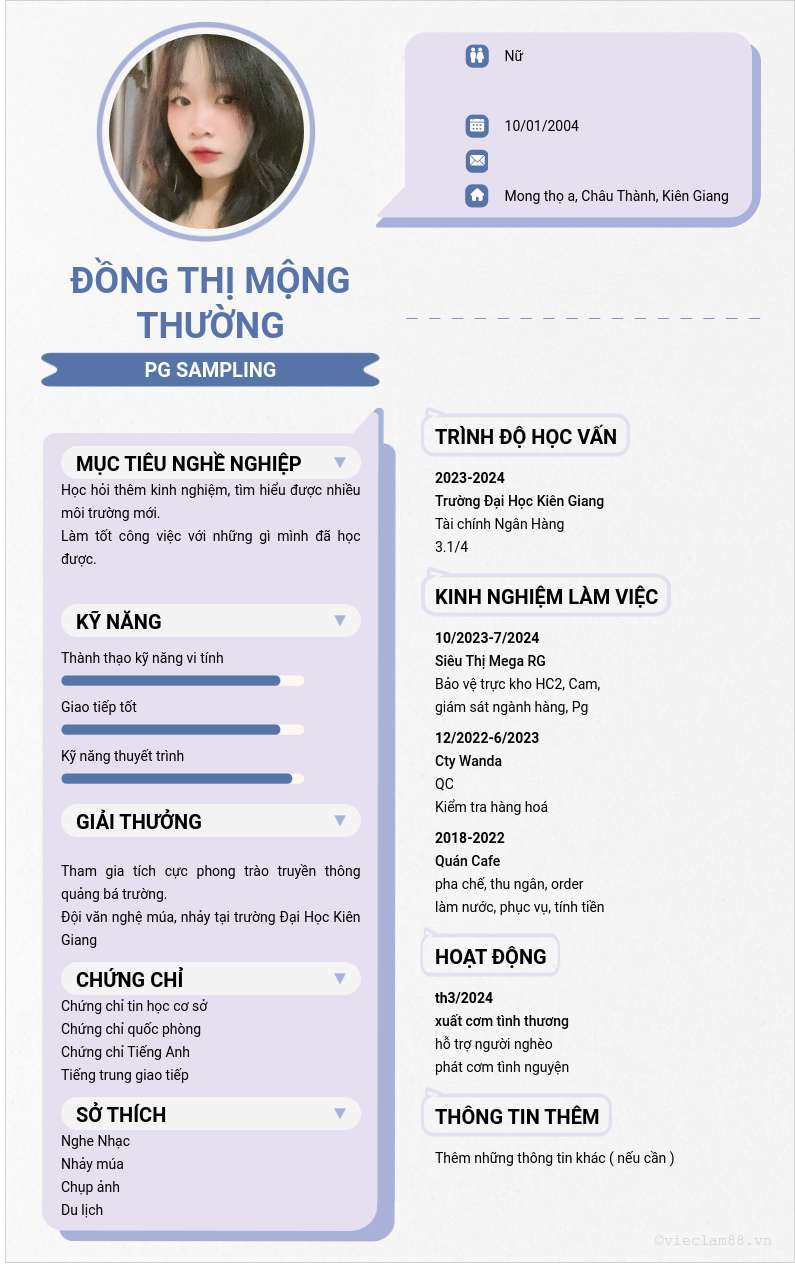 Nữ

10/01/2004

Mong thọ a, Châu Thành, Kiên Giang

ĐỒNG THỊ MỘNG THƯỜNG

PG SAMPLING

MỤC TIÊU NGHỀ NGHIỆP

Học hỏi thêm kinh nghiệm, tìm hiểu được nhiều môi trường mới.
Làm tốt công việc với những gì mình đã học được.

KỸ NĂNG

Thành thạo kỹ năng vi tính

Giao tiếp tốt

Kỹ năng thuyết trình

GIẢI THƯỞNG

Tham gia tích cực phong trào truyền thông quảng bá trường.
Đội văn nghệ múa, nhảy tại trường Đại Học Kiên Giang

CHỨNG CHỈ

Chứng chỉ tin học cơ sở
Chứng chỉ quốc phòng
Chứng chỉ Tiếng Anh
Tiếng trung giao tiếp

SỞ THÍCH

Nghe Nhạc
Nhảy múa
Chụp ảnh
Du lịch

TRÌNH ĐỘ HỌC VẤN

2023-2024
Trường Đại Học Kiên Giang
Tài chính Ngân Hàng
3.1/4

KINH NGHIỆM LÀM VIỆC

10/2023-7/2024
Siêu Thị Mega RG
Bảo vệ trực kho HC2, Cam, giám sát ngành hàng, Pg

12/2022-6/2023
Cty Wanda
QC
Kiểm tra hàng hoá

2018-2022
Quán Cafe
pha chế, thu ngân, order
làm nước, phục vụ, tính tiền

HOẠT ĐỘNG

th3/2024
xuất cơm tình thương
hỗ trợ người nghèo
phát cơm tình nguyện

THÔNG TIN THÊM

Thêm những thông tin khác ( nếu cần )

©vieclam88.vn